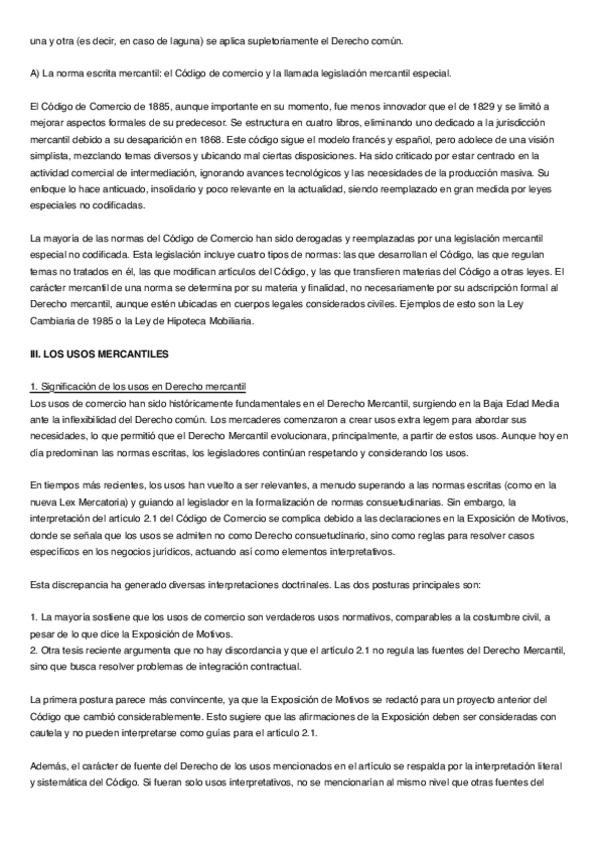 una y otra (es decir, en caso de laguna) se aplica supletoriamente el Derecho común.

A) La norma escrita mercantil: el Código de comercio y la llamada legislación mercantil especial.

El Código de Comercio de 1885, aunque importante en su momento, fue menos innovador que el de 1829 y se limitó a mejorar aspectos formales de su predecesor. Se estructura en cuatro libros, eliminando uno dedicado a la jurisdicción mercantil debido a su desaparición en 1868. Este código sigue el modelo francés y español, pero adolece de una visión simplista, mezclando temas diversos y ubicando mal ciertas disposiciones. Ha sido criticado por estar centrado en la actividad comercial de intermediación, ignorando avances tecnológicos y las necesidades de la producción masiva. Su enfoque lo hace anticuado, insolidario y poco relevante en la actualidad, siendo reemplazado en gran medida por leyes especiales no codificadas.

La mayoría de las normas del Código de Comercio han sido derogadas y reemplazadas por una legislación mercantil especial no codificada. Esta legislación incluye cuatro tipos de normas: las que desarrollan el Código, las que regulan temas no tratados en él, las que modifican artículos del Código, y las que transfieren materias del Código a otras leyes. El carácter mercantil de una norma se determina por su materia y finalidad, no necesariamente por su adscripción formal al Derecho mercantil, aunque estén ubicadas en cuerpos legales considerados civiles. Ejemplos de esto son la Ley Cambiaria de 1985 o la Ley de Hipoteca Mobiliaria.

III. LOS USOS MERCANTILES

1. Significación de los usos en Derecho mercantil
Los usos de comercio han sido históricamente fundamentales en el Derecho Mercantil, surgiendo en la Baja Edad Media ante la inflexibilidad del Derecho común. Los mercaderes comenzaron a crear usos extra legem para abordar sus necesidades, lo que permitió que el Derecho Mercantil evolucionara, principalmente, a partir de estos usos. Aunque hoy en día predominan las normas escritas, los legisladores continúan respetando y considerando los usos.

En tiempos más recientes, los usos han vuelto a ser relevantes, a menudo superando a las normas escritas (como en la nueva Lex Mercatoria) y guiando al legislador en la formalización de normas consuetudinarias. Sin embargo, la interpretación del artículo 2.1 del Código de Comercio se complica debido a las declaraciones en la Exposición de Motivos, donde se señala que los usos se admiten no como Derecho consuetudinario, sino como reglas para resolver casos específicos en los negocios jurídicos, actuando así como elementos interpretativos.

Esta discrepancia ha generado diversas interpretaciones doctrinales. Las dos posturas principales son:

1. La mayoría sostiene que los usos de comercio son verdaderos usos normativos, comparables a la costumbre civil, a pesar de lo que dice la Exposición de Motivos.
2. Otra tesis reciente argumenta que no hay discordancia y que el artículo 2.1 no regula las fuentes del Derecho Mercantil, sino que busca resolver problemas de integración contractual.

La primera postura parece más convincente, ya que la Exposición de Motivos se redactó para un proyecto anterior del Código que cambió considerablemente. Esto sugiere que las afirmaciones de la Exposición deben ser consideradas con cautela y no pueden interpretarse como guías para el artículo 2.1.

Además, el carácter de fuente del Derecho de los usos mencionados en el artículo se respalda por la interpretación literal y sistemática del Código. Si fueran solo usos interpretativos, no se mencionarían al mismo nivel que otras fuentes del